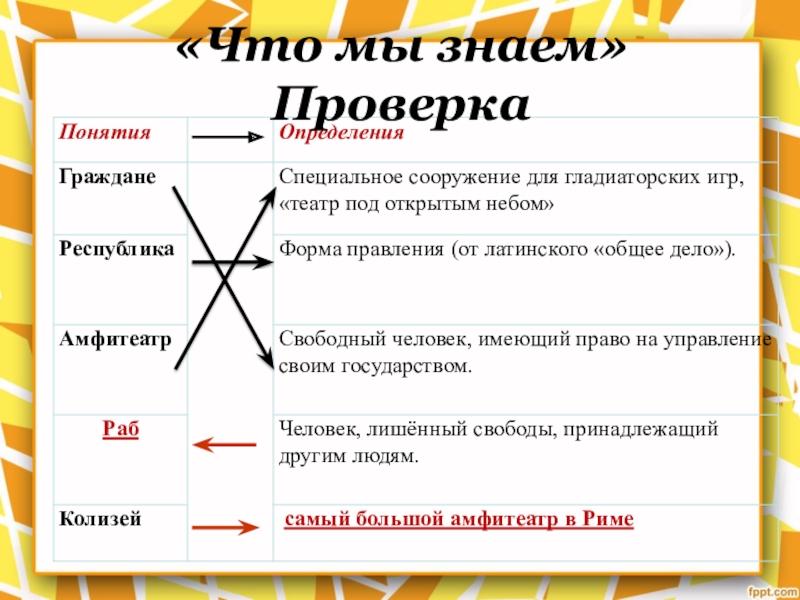 «Что мы знаем»
Проверка

| Понятия | | Определения |
|---|---|---|
| Граждане | | Специальное сооружение для гладиаторских игр, «театр под открытым небом» |
| Республика | | Форма правления (от латинского «общее дело»). |
| Амфитеатр | | Свободный человек, имеющий право на управление своим государством. |
| Раб | | Человек, лишённый свободы, принадлежащий другим людям. |
| Колизей | | самый большой амфитеатр в Риме |

fppt.com